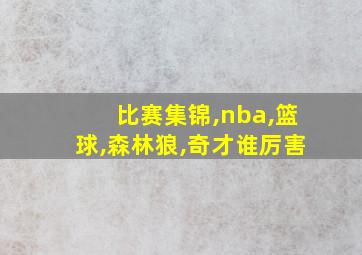 比赛集锦,nba,篮球,森林狼,奇才谁厉害